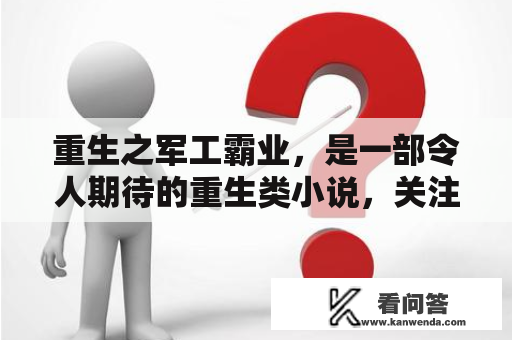 重生之军工霸业，是一部令人期待的重生类小说，关注

看问答
www.kanwenda.com